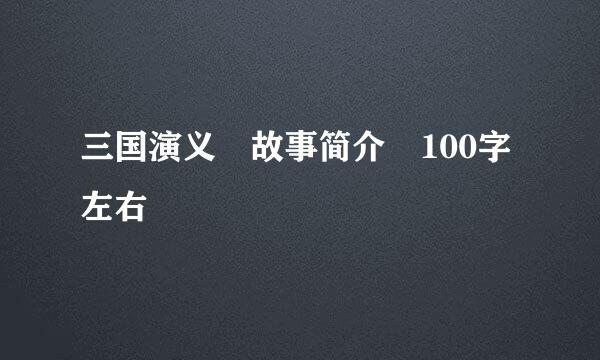 三国演义　故事简介　100字左右